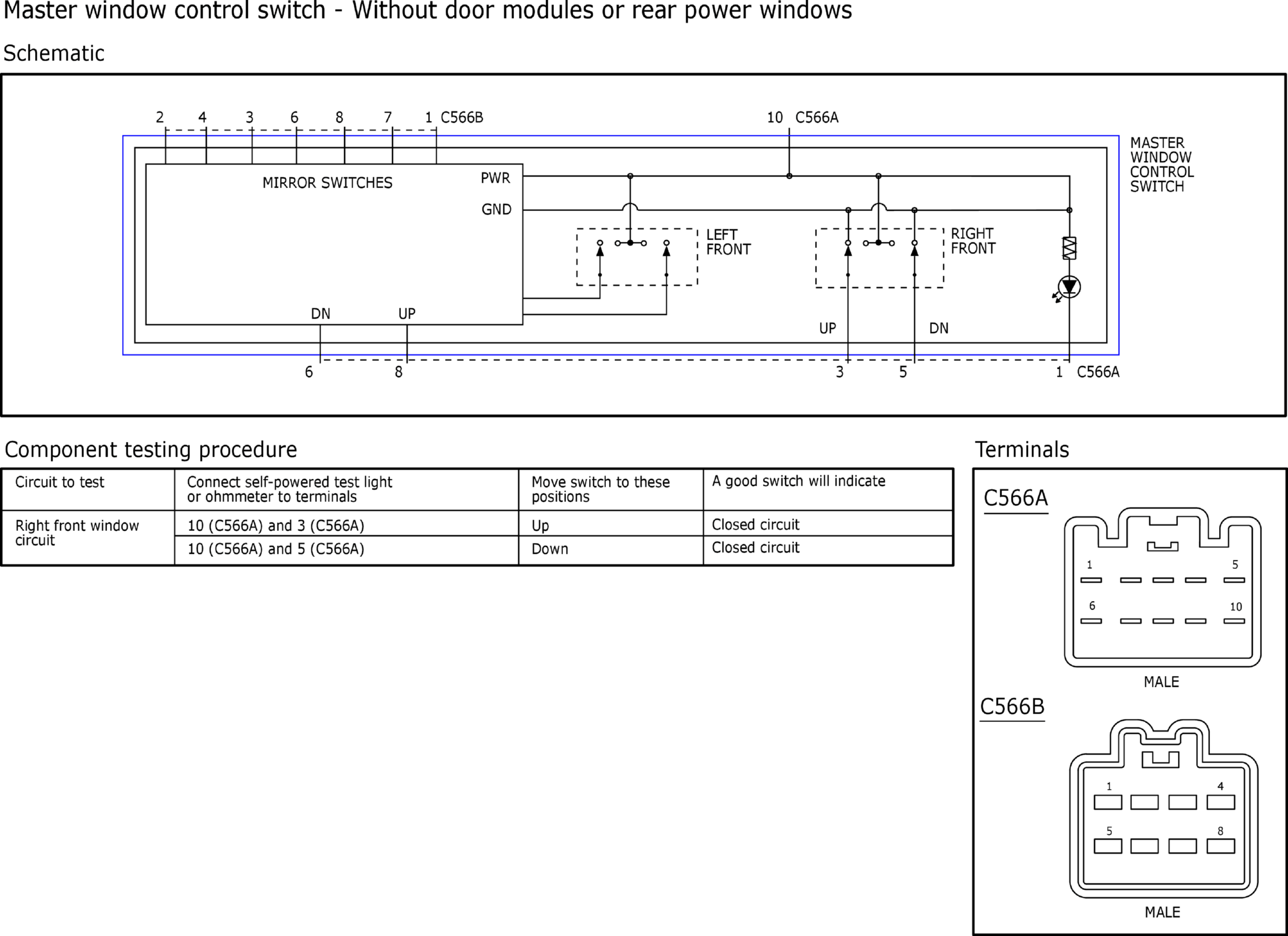 Master window control switch - Without door modules or rear power windows

Schematic

2 4 3 6 8 7 1 C566B

10 C566A

MASTER WINDOW CONTROL SWITCH

MIRROR SWITCHES

PWR

GND

LEFT FRONT

RIGHT FRONT

DN UP

UP DN

6 8 3 5 1 C566A

Component testing procedure

| Circuit to test | Connect self-powered test light or ohmmeter to terminals | Move switch to these positions | A good switch will indicate |
|---|---|---|---|
| Right front window circuit | 10 (C566A) and 3 (C566A) | Up | Closed circuit |
| | 10 (C566A) and 5 (C566A) | Down | Closed circuit |

Terminals

C566A

1 5

6 10

MALE

C566B

1 4

5 8

MALE